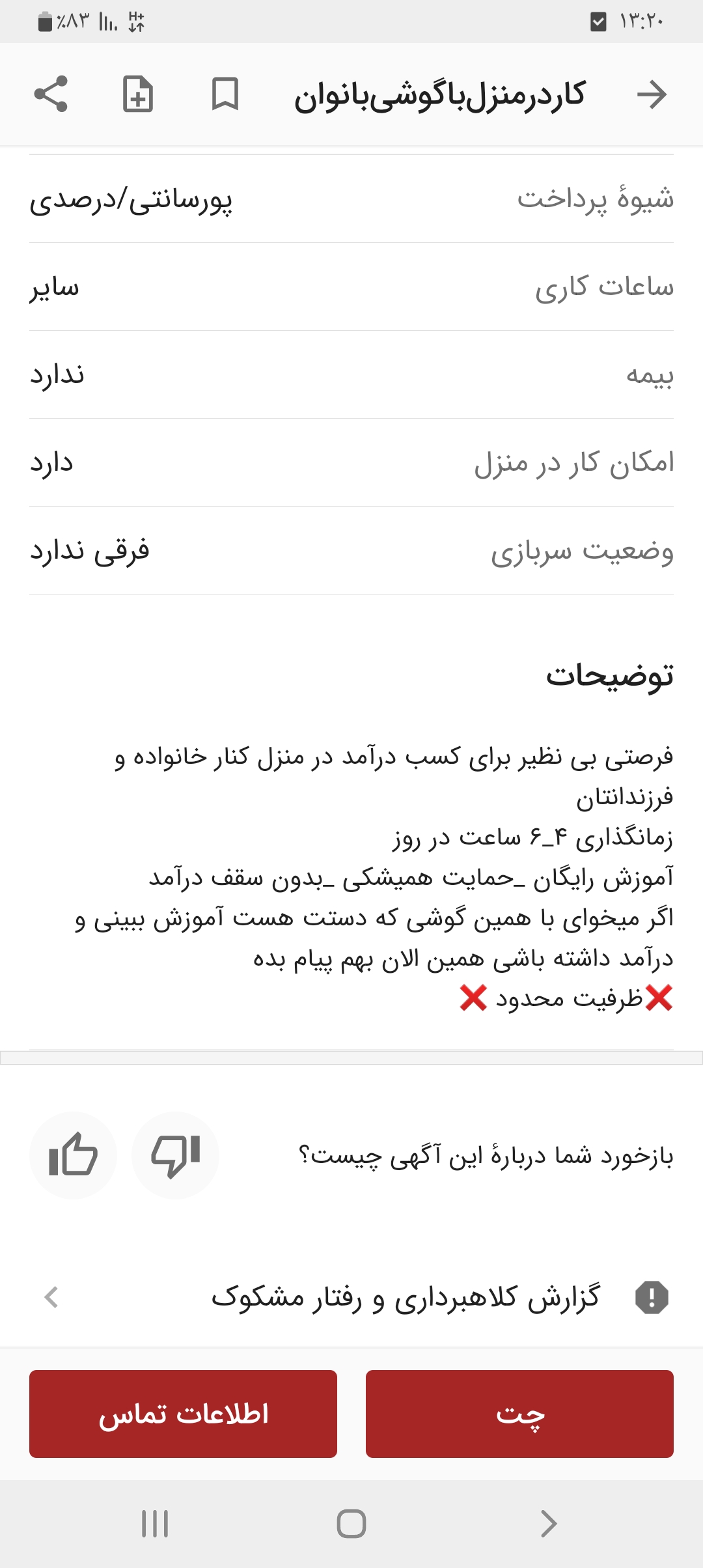 ۱۳:۲۰
٪۸۳

کاردرمنزل‌باگوشی‌بانوان

| شیوهٔ پرداخت | پورسانتی/درصدی |
|---|---|
| ساعات کاری | سایر |
| بیمه | ندارد |
| امکان کار در منزل | دارد |
| وضعیت سربازی | فرقی ندارد |

توضیحات

فرصتی بی نظیر برای کسب درآمد در منزل کنار خانواده و فرزندانتان
زمانگذاری ۴_۶ ساعت در روز
آموزش رایگان _حمایت همیشکی _بدون سقف درآمد
اگر میخوای با همین گوشی که دستت هست آموزش ببینی و درآمد داشته باشی همین الان بهم پیام بده
❌ظرفیت محدود ❌

بازخورد شما دربارهٔ این آگهی چیست؟

گزارش کلاهبرداری و رفتار مشکوک

چت

اطلاعات تماس